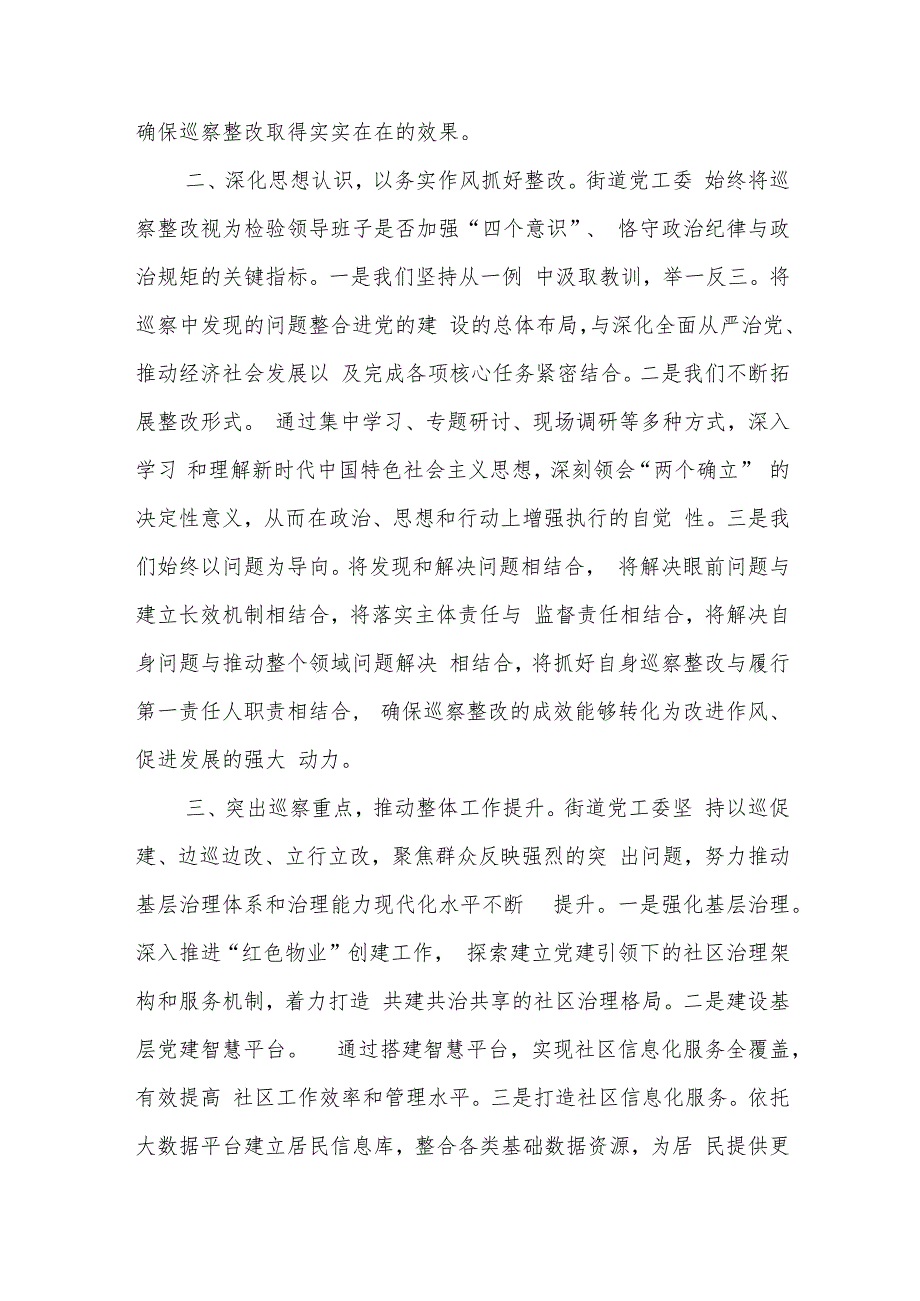 确保巡察整改取得实实在在的效果。

二、深化思想认识，以务实作风抓好整改。街道党工委 始终将巡察整改视为检验领导班子是否加强“四个意识”、 恪守政治纪律与政治规矩的关键指标。一是我们坚持从一例 中汲取教训，举一反三。将巡察中发现的问题整合进党的建 设的总体布局，与深化全面从严治党、推动经济社会发展以 及完成各项核心任务紧密结合。二是我们不断拓展整改形式。 通过集中学习、专题研讨、现场调研等多种方式，深入学习 和理解新时代中国特色社会主义思想，深刻领会“两个确立” 的决定性意义，从而在政治、思想和行动上增强执行的自觉 性。三是我们始终以问题为导向。将发现和解决问题相结合， 将解决眼前问题与建立长效机制相结合，将落实主体责任与 监督责任相结合，将解决自身问题与推动整个领域问题解决 相结合，将抓好自身巡察整改与履行第一责任人职责相结合， 确保巡察整改的成效能够转化为改进作风、促进发展的强大 动力。

三、突出巡察重点，推动整体工作提升。街道党工委坚 持以巡促建、边巡边改、立行立改，聚焦群众反映强烈的突 出问题，努力推动基层治理体系和治理能力现代化水平不断 提升。一是强化基层治理。深入推进“红色物业”创建工作， 探索建立党建引领下的社区治理架构和服务机制，着力打造 共建共治共享的社区治理格局。二是建设基层党建智慧平台。 通过搭建智慧平台，实现社区信息化服务全覆盖，有效提高 社区工作效率和管理水平。三是打造社区信息化服务。依托大数据平台建立居民信息库，整合各类基础数据资源，为居 民提供更